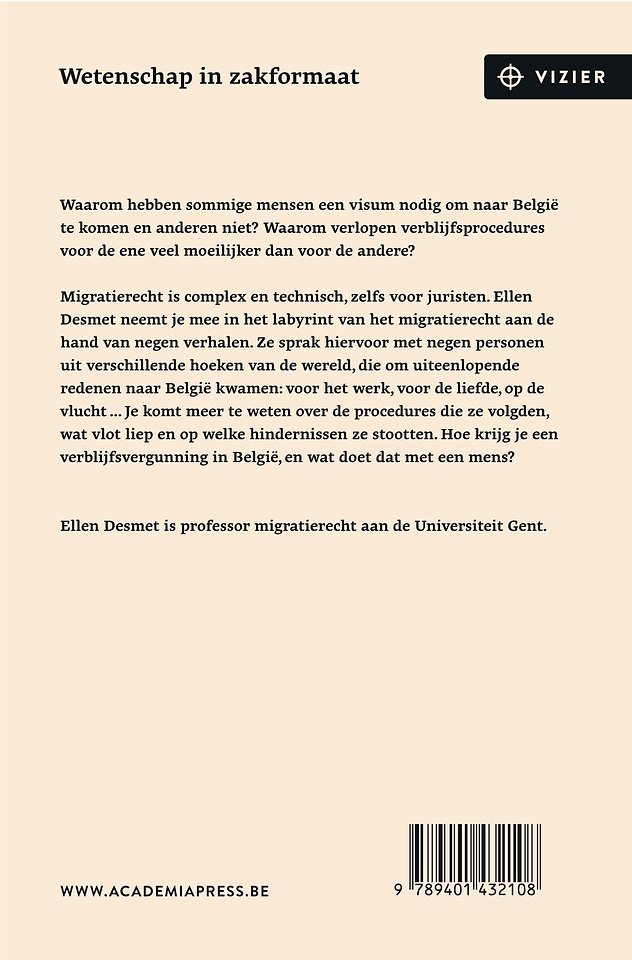 Wetenschap in zakformaat

VIZIER

Waarom hebben sommige mensen een visum nodig om naar België te komen en anderen niet? Waarom verlopen verblijfsprocedures voor de ene veel moeilijker dan voor de andere?

Migratierecht is complex en technisch, zelfs voor juristen. Ellen Desmet neemt je mee in het labyrint van het migratierecht aan de hand van negen verhalen. Ze sprak hiervoor met negen personen uit verschillende hoeken van de wereld, die om uiteenlopende redenen naar België kwamen: voor het werk, voor de liefde, op de vlucht ... Je komt meer te weten over de procedures die ze volgden, wat vlot liep en op welke hindernissen ze stootten. Hoe krijg je een verblijfsvergunning in België, en wat doet dat met een mens?

Ellen Desmet is professor migratierecht aan de Universiteit Gent.

WWW.ACADEMIAPRESS.BE

9 789401 432108